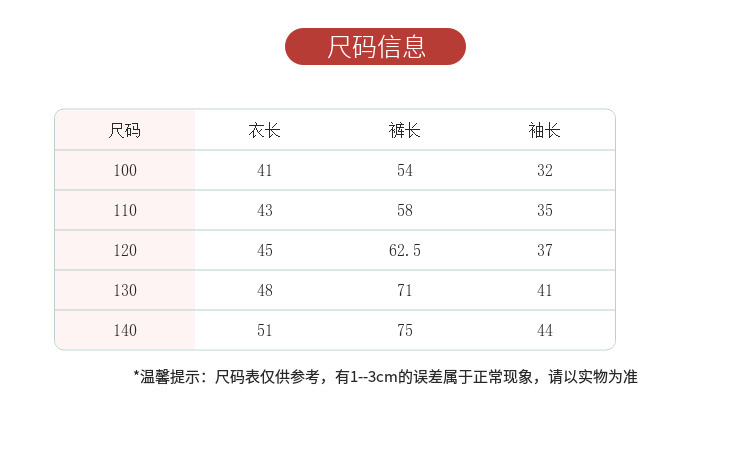 尺码信息

| 尺码 | 衣长 | 裤长 | 袖长 |
|---|---|---|---|
| 100 | 41 | 54 | 32 |
| 110 | 43 | 58 | 35 |
| 120 | 45 | 62.5 | 37 |
| 130 | 48 | 71 | 41 |
| 140 | 51 | 75 | 44 |

*温馨提示：尺码表仅供参考，有1--3cm的误差属于正常现象，请以实物为准